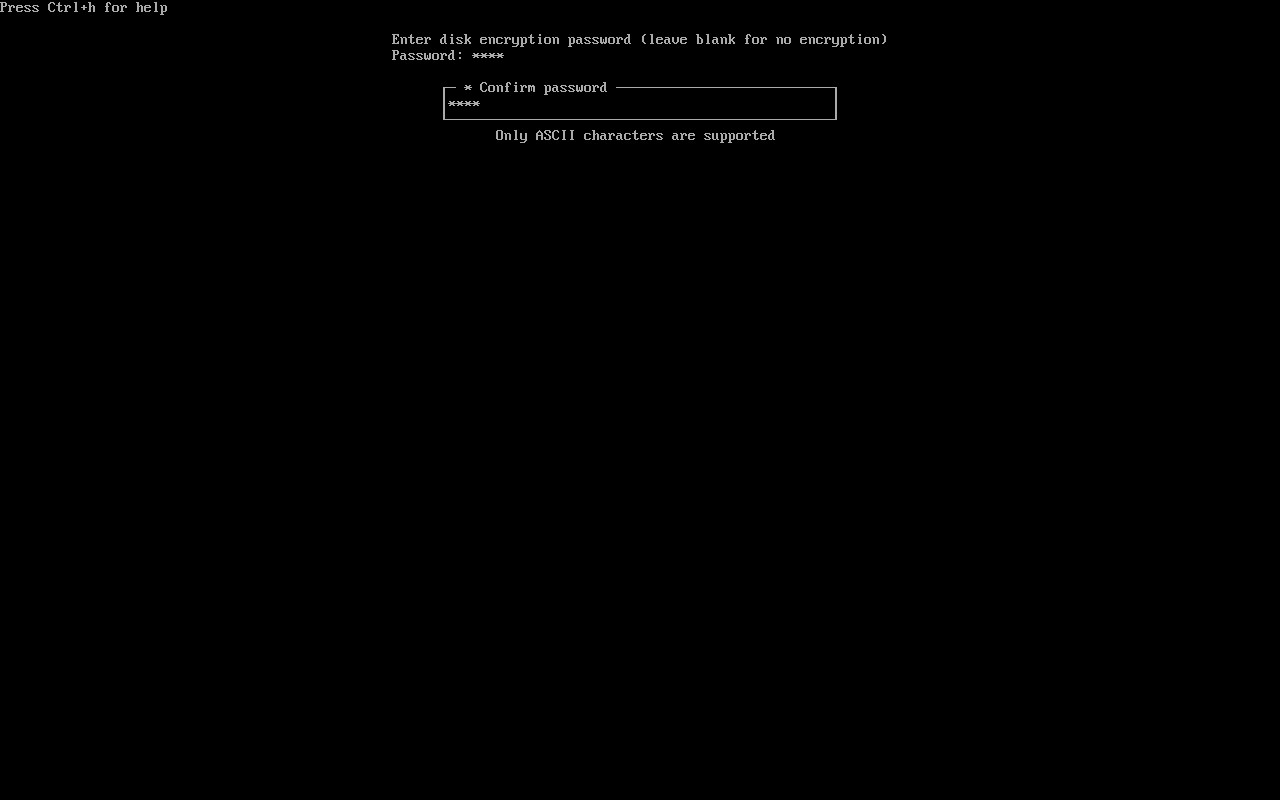 Press Ctrl+h for help

Enter disk encryption password (leave blank for no encryption)
Password: ****

* Confirm password
****

Only ASCII characters are supported